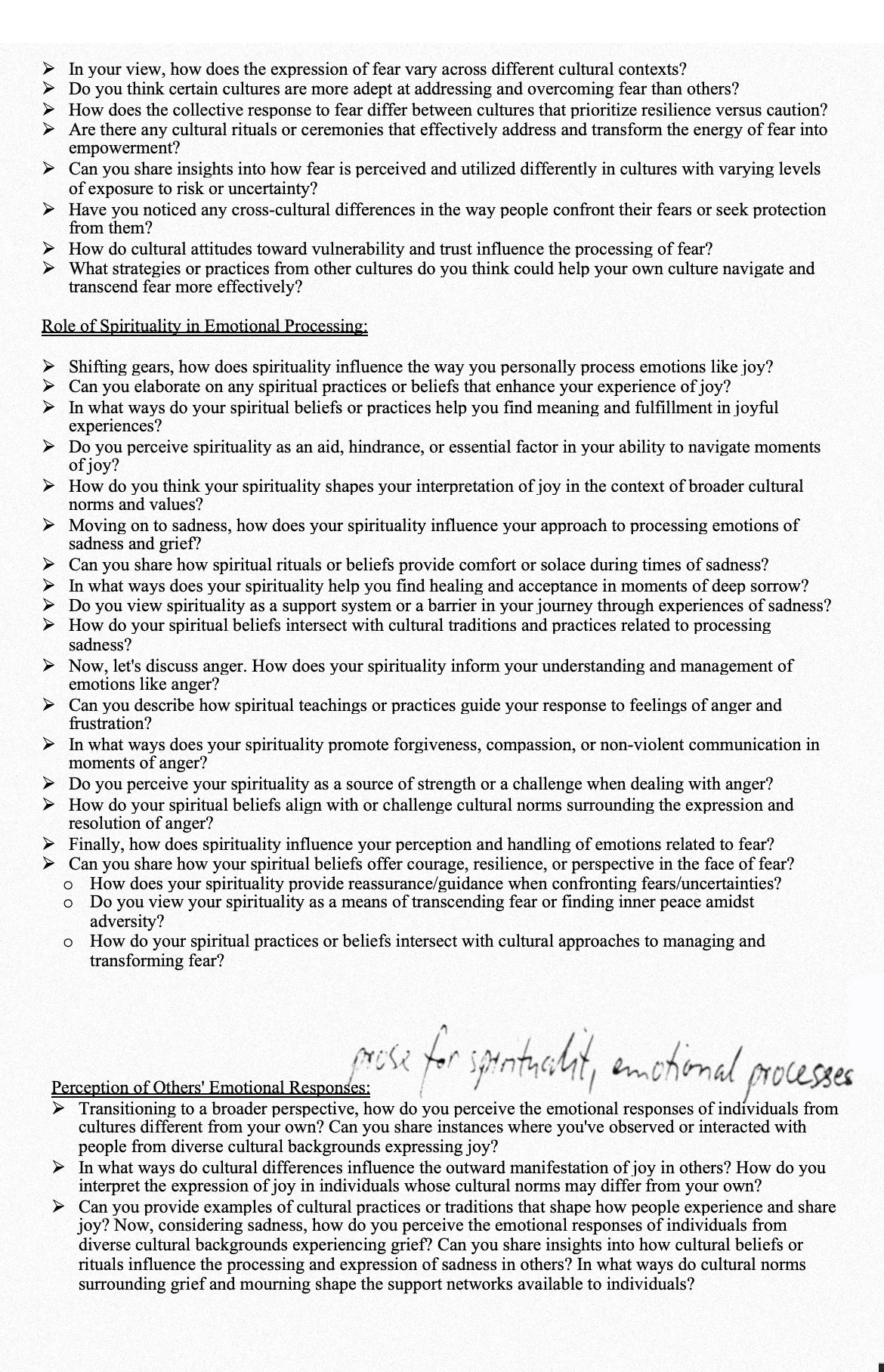 ➢ In your view, how does the expression of fear vary across different cultural contexts?
➢ Do you think certain cultures are more adept at addressing and overcoming fear than others?
➢ How does the collective response to fear differ between cultures that prioritize resilience versus caution?
➢ Are there any cultural rituals or ceremonies that effectively address and transform the energy of fear into empowerment?
➢ Can you share insights into how fear is perceived and utilized differently in cultures with varying levels of exposure to risk or uncertainty?
➢ Have you noticed any cross-cultural differences in the way people confront their fears or seek protection from them?
➢ How do cultural attitudes toward vulnerability and trust influence the processing of fear?
➢ What strategies or practices from other cultures do you think could help your own culture navigate and transcend fear more effectively?

Role of Spirituality in Emotional Processing:

➢ Shifting gears, how does spirituality influence the way you personally process emotions like joy?
➢ Can you elaborate on any spiritual practices or beliefs that enhance your experience of joy?
➢ In what ways do your spiritual beliefs or practices help you find meaning and fulfillment in joyful experiences?
➢ Do you perceive spirituality as an aid, hindrance, or essential factor in your ability to navigate moments of joy?
➢ How do you think your spirituality shapes your interpretation of joy in the context of broader cultural norms and values?
➢ Moving on to sadness, how does your spirituality influence your approach to processing emotions of sadness and grief?
➢ Can you share how spiritual rituals or beliefs provide comfort or solace during times of sadness?
➢ In what ways does your spirituality help you find healing and acceptance in moments of deep sorrow?
➢ Do you view spirituality as a support system or a barrier in your journey through experiences of sadness?
➢ How do your spiritual beliefs intersect with cultural traditions and practices related to processing sadness?
➢ Now, let's discuss anger. How does your spirituality inform your understanding and management of emotions like anger?
➢ Can you describe how spiritual teachings or practices guide your response to feelings of anger and frustration?
➢ In what ways does your spirituality promote forgiveness, compassion, or non-violent communication in moments of anger?
➢ Do you perceive your spirituality as a source of strength or a challenge when dealing with anger?
➢ How do your spiritual beliefs align with or challenge cultural norms surrounding the expression and resolution of anger?
➢ Finally, how does spirituality influence your perception and handling of emotions related to fear?
➢ Can you share how your spiritual beliefs offer courage, resilience, or perspective in the face of fear?
o How does your spirituality provide reassurance/guidance when confronting fears/uncertainties?
o Do you view your spirituality as a means of transcending fear or finding inner peace amidst adversity?
o How do your spiritual practices or beliefs intersect with cultural approaches to managing and transforming fear?

prose for spirituality, emotional processes

Perception of Others' Emotional Responses:
➢ Transitioning to a broader perspective, how do you perceive the emotional responses of individuals from cultures different from your own? Can you share instances where you've observed or interacted with people from diverse cultural backgrounds expressing joy?
➢ In what ways do cultural differences influence the outward manifestation of joy in others? How do you interpret the expression of joy in individuals whose cultural norms may differ from your own?
➢ Can you provide examples of cultural practices or traditions that shape how people experience and share joy? Now, considering sadness, how do you perceive the emotional responses of individuals from diverse cultural backgrounds experiencing grief? Can you share insights into how cultural beliefs or rituals influence the processing and expression of sadness in others? In what ways do cultural norms surrounding grief and mourning shape the support networks available to individuals?